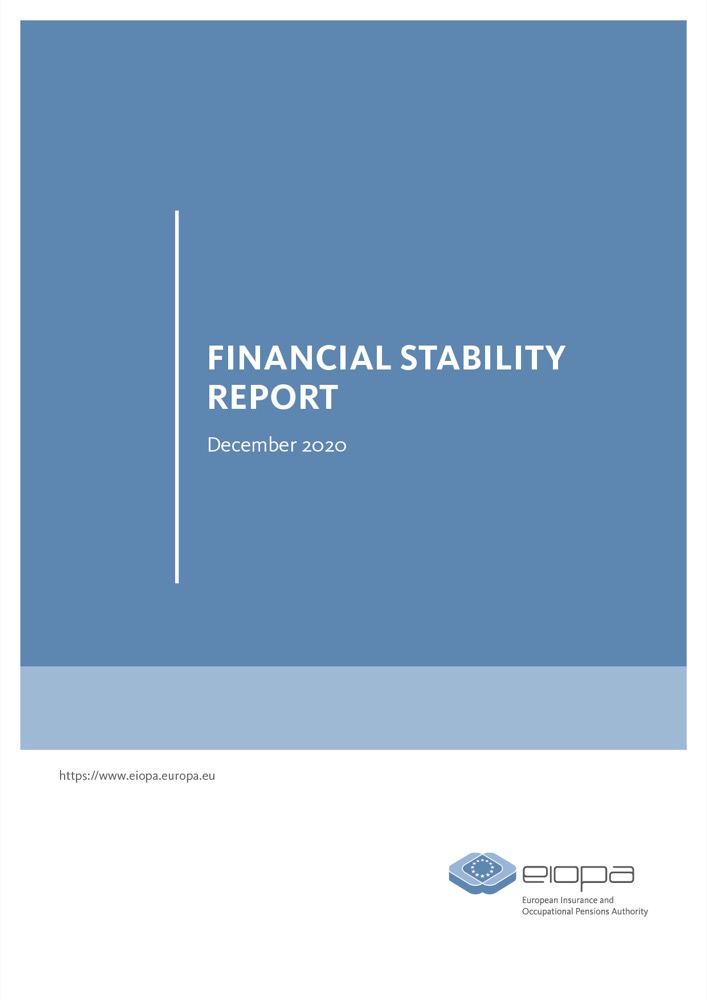 FINANCIAL STABILITY REPORT

December 2020

https://www.eiopa.europa.eu

eiopa
European Insurance and Occupational Pensions Authority